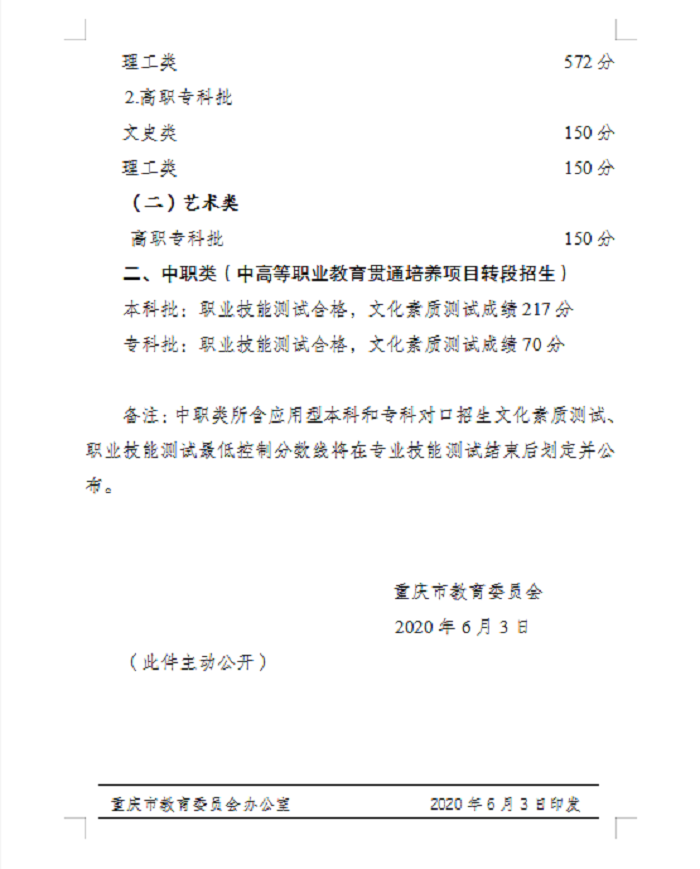 理工类 572 分

2.高职专科批

文史类 150 分

理工类 150 分

（二）艺术类

高职专科批 150 分

二、中职类（中高等职业教育贯通培养项目转段招生）

本科批：职业技能测试合格，文化素质测试成绩 217 分

专科批：职业技能测试合格，文化素质测试成绩 70 分

备注：中职类所含应用型本科和专科对口招生文化素质测试、职业技能测试最低控制分数线将在专业技能测试结束后划定并公布。

重庆市教育委员会

2020 年 6 月 3 日

（此件主动公开）

重庆市教育委员会办公室 2020 年 6 月 3 日印发